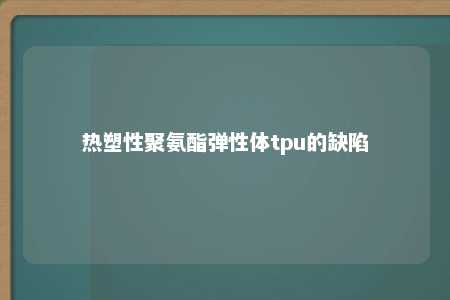 热塑性聚氨酯弹性体tpu的缺陷